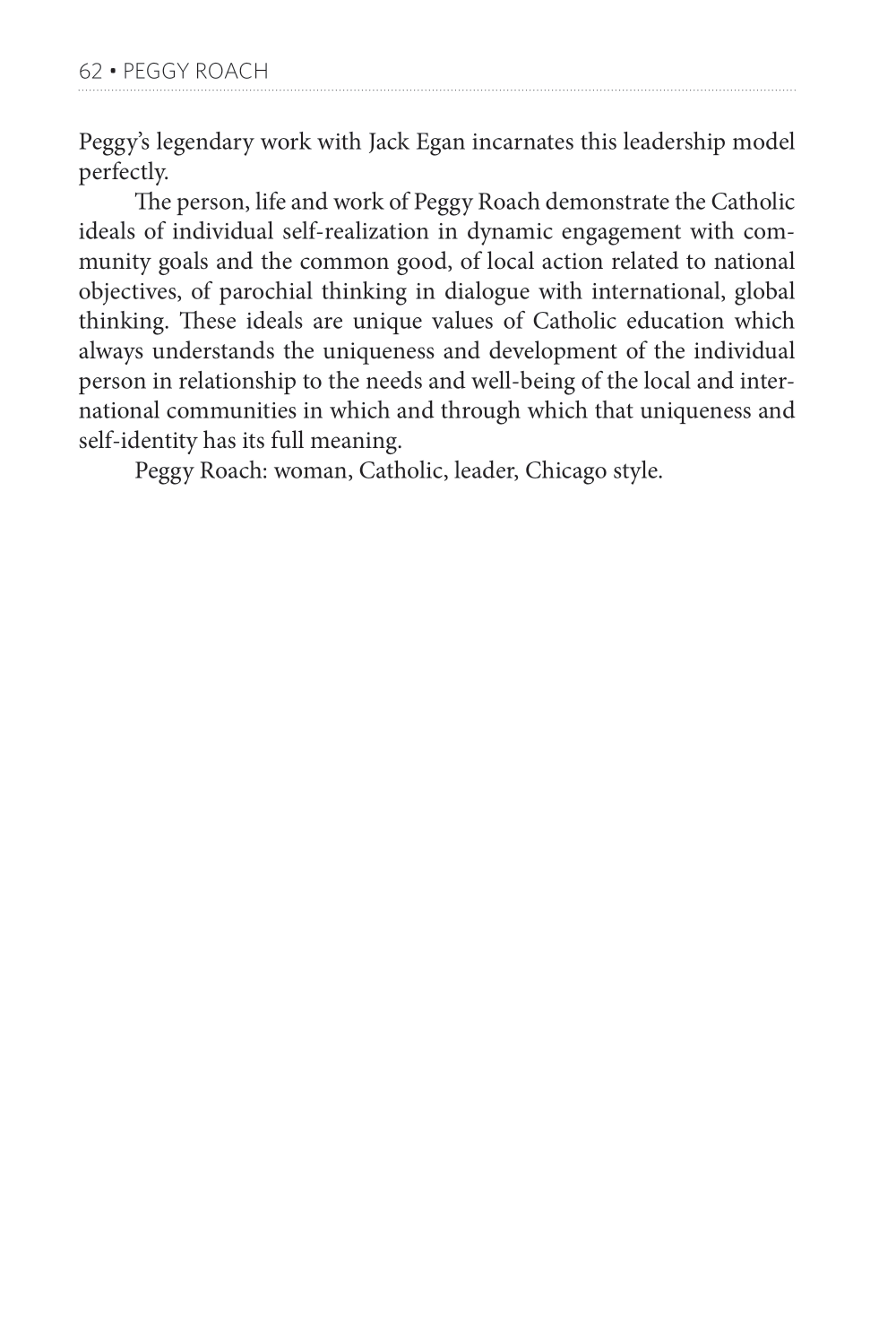 62 • PEGGY ROACH

Peggy's legendary work with Jack Egan incarnates this leadership model perfectly.

The person, life and work of Peggy Roach demonstrate the Catholic ideals of individual self-realization in dynamic engagement with community goals and the common good, of local action related to national objectives, of parochial thinking in dialogue with international, global thinking. These ideals are unique values of Catholic education which always understands the uniqueness and development of the individual person in relationship to the needs and well-being of the local and international communities in which and through which that uniqueness and self-identity has its full meaning.

Peggy Roach: woman, Catholic, leader, Chicago style.